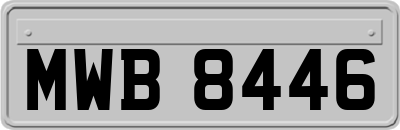 MWB 8446